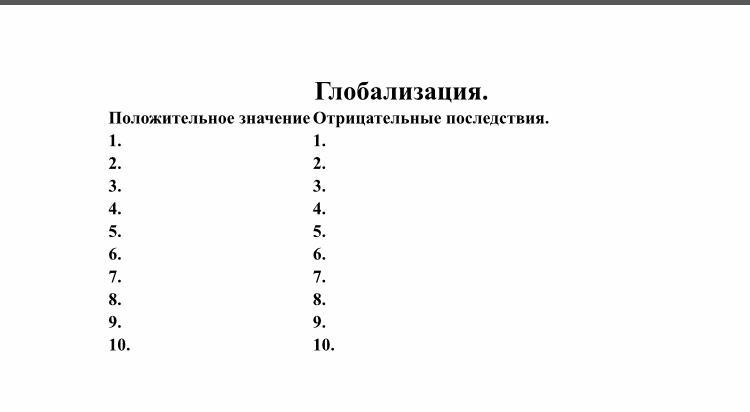 Глобализация.

| Положительное значение | Отрицательные последствия. |
|---|---|
| 1. | 1. |
| 2. | 2. |
| 3. | 3. |
| 4. | 4. |
| 5. | 5. |
| 6. | 6. |
| 7. | 7. |
| 8. | 8. |
| 9. | 9. |
| 10. | 10. |